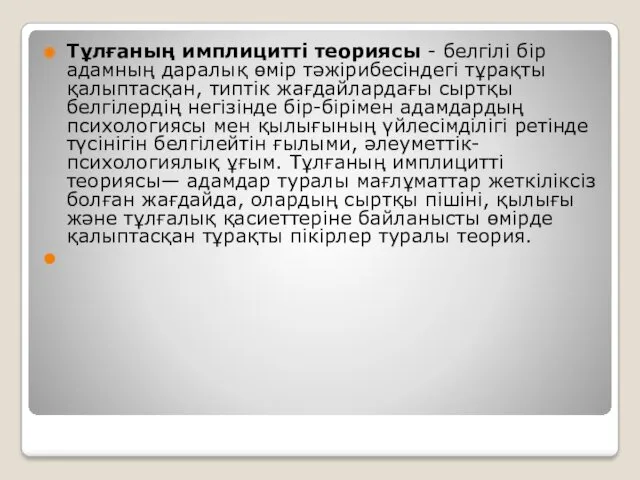 Тұлғаның имплицитті теориясы - белгілі бір адамның даралық өмір тәжірибесіндегі тұрақты қалыптасқан, типтік жағдайлардағы сыртқы белгілердің негізінде бір-бірімен адамдардың психологиясы мен қылығының үйлесімділігі ретінде түсінігін белгілейтін ғылыми, әлеуметтік-психологиялық ұғым. Тұлғаның имплицитті теориясы— адамдар туралы мағлұматтар жеткіліксіз болған жағдайда, олардың сыртқы пішіні, қылығы және тұлғалық қасиеттеріне байланысты өмірде қалыптасқан тұрақты пікірлер туралы теория.